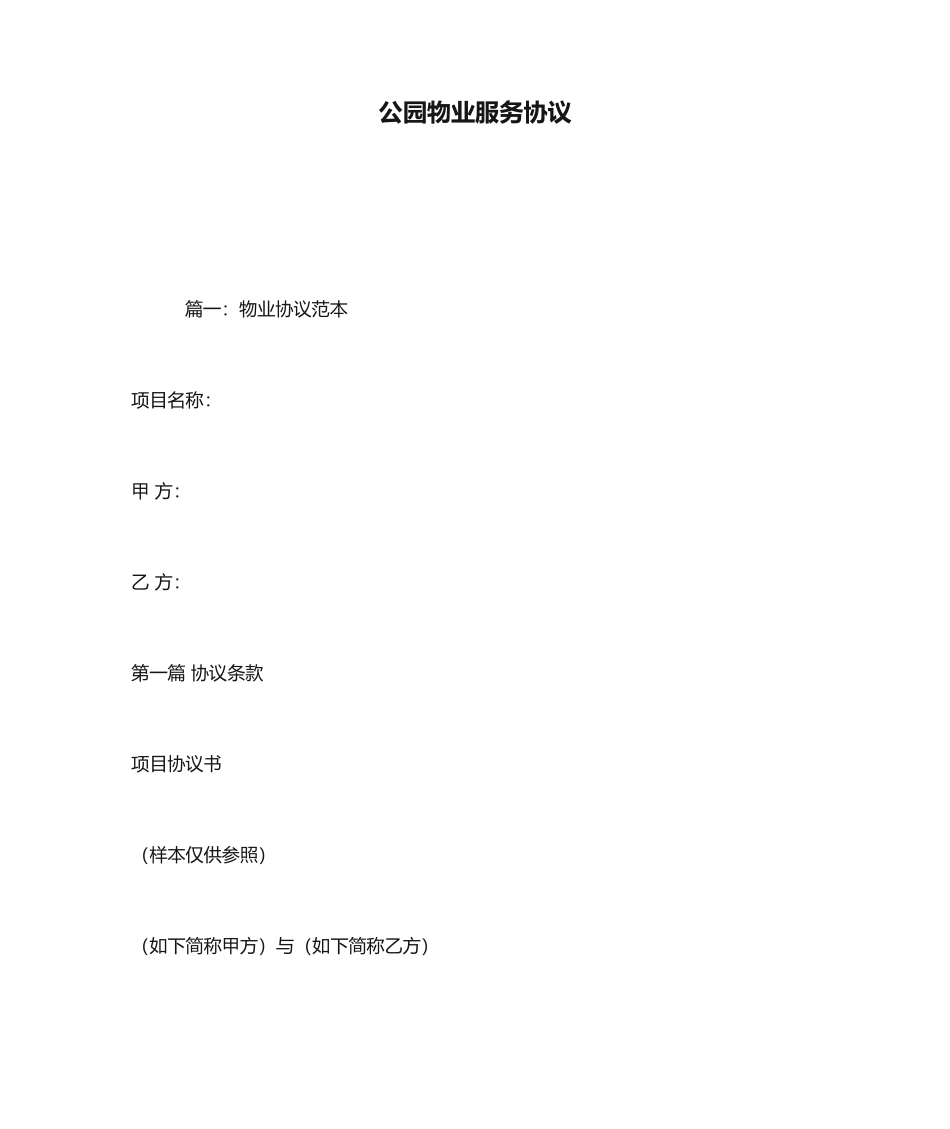 公园物业服务协议

篇一：物业协议范本

项目名称：

甲 方：

乙 方：

第一篇 协议条款

项目协议书

（样本仅供参照）

（如下简称甲方）与（如下简称乙方）